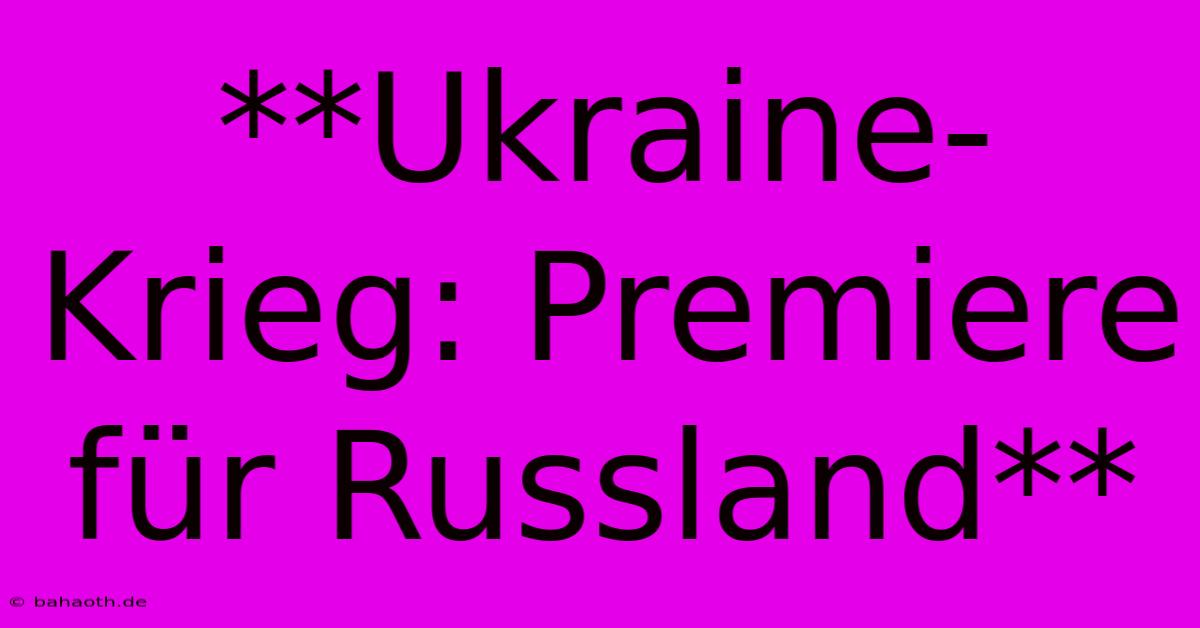 **Ukraine-Krieg: Premiere für Russland**

© bahaoth.de